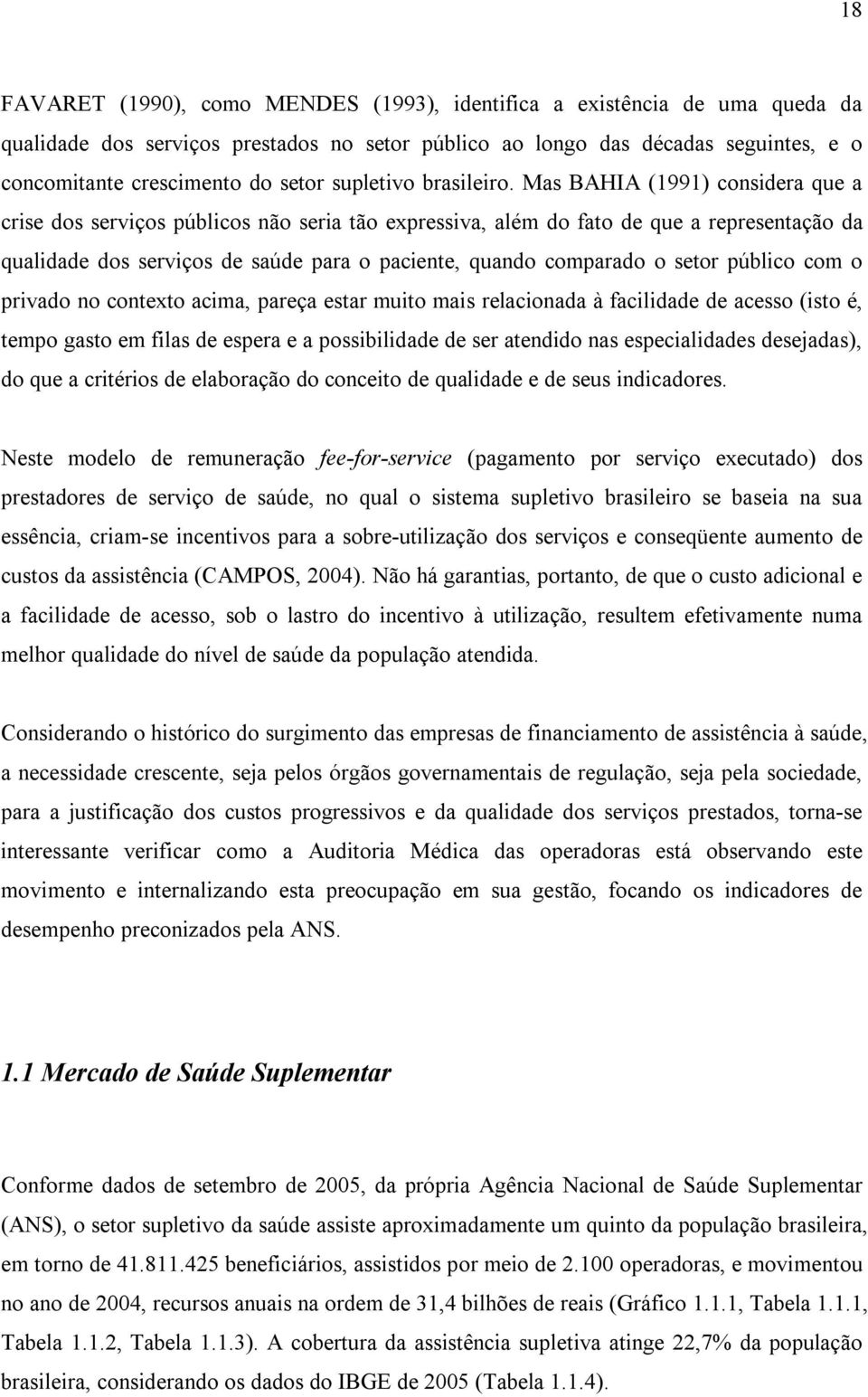 18

FAVARET (1990), como MENDES (1993), identifica a existência de uma queda da qualidade dos serviços prestados no setor público ao longo das décadas seguintes, e o concomitante crescimento do setor supletivo brasileiro. Mas BAHIA (1991) considera que a crise dos serviços públicos não seria tão expressiva, além do fato de que a representação da qualidade dos serviços de saúde para o paciente, quando comparado o setor público com o privado no contexto acima, pareça estar muito mais relacionada à facilidade de acesso (isto é, tempo gasto em filas de espera e a possibilidade de ser atendido nas especialidades desejadas), do que a critérios de elaboração do conceito de qualidade e de seus indicadores.

Neste modelo de remuneração fee-for-service (pagamento por serviço executado) dos prestadores de serviço de saúde, no qual o sistema supletivo brasileiro se baseia na sua essência, criam-se incentivos para a sobre-utilização dos serviços e conseqüente aumento de custos da assistência (CAMPOS, 2004). Não há garantias, portanto, de que o custo adicional e a facilidade de acesso, sob o lastro do incentivo à utilização, resultem efetivamente numa melhor qualidade do nível de saúde da população atendida.

Considerando o histórico do surgimento das empresas de financiamento de assistência à saúde, a necessidade crescente, seja pelos órgãos governamentais de regulação, seja pela sociedade, para a justificação dos custos progressivos e da qualidade dos serviços prestados, torna-se interessante verificar como a Auditoria Médica das operadoras está observando este movimento e internalizando esta preocupação em sua gestão, focando os indicadores de desempenho preconizados pela ANS.

1.1 Mercado de Saúde Suplementar

Conforme dados de setembro de 2005, da própria Agência Nacional de Saúde Suplementar (ANS), o setor supletivo da saúde assiste aproximadamente um quinto da população brasileira, em torno de 41.811.425 beneficiários, assistidos por meio de 2.100 operadoras, e movimentou no ano de 2004, recursos anuais na ordem de 31,4 bilhões de reais (Gráfico 1.1.1, Tabela 1.1.1, Tabela 1.1.2, Tabela 1.1.3). A cobertura da assistência supletiva atinge 22,7% da população brasileira, considerando os dados do IBGE de 2005 (Tabela 1.1.4).